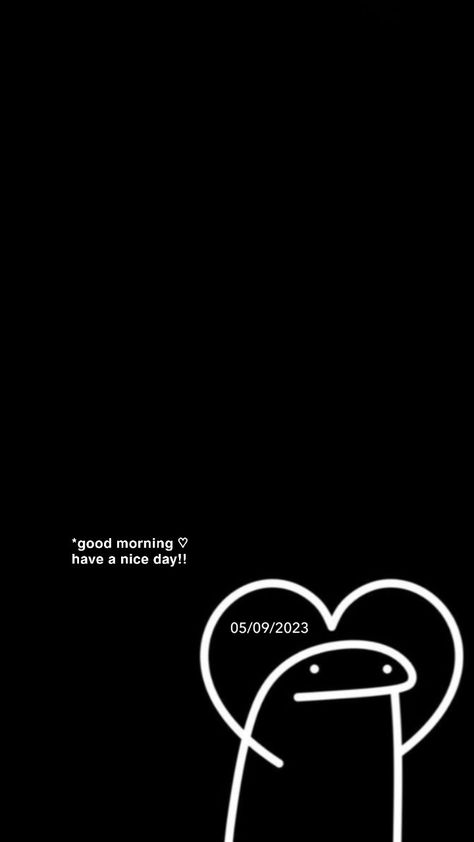 *good morning ♡
have a nice day!!

05/09/2023